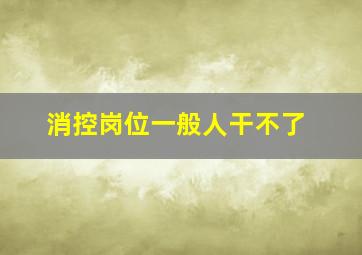 消控岗位一般人干不了